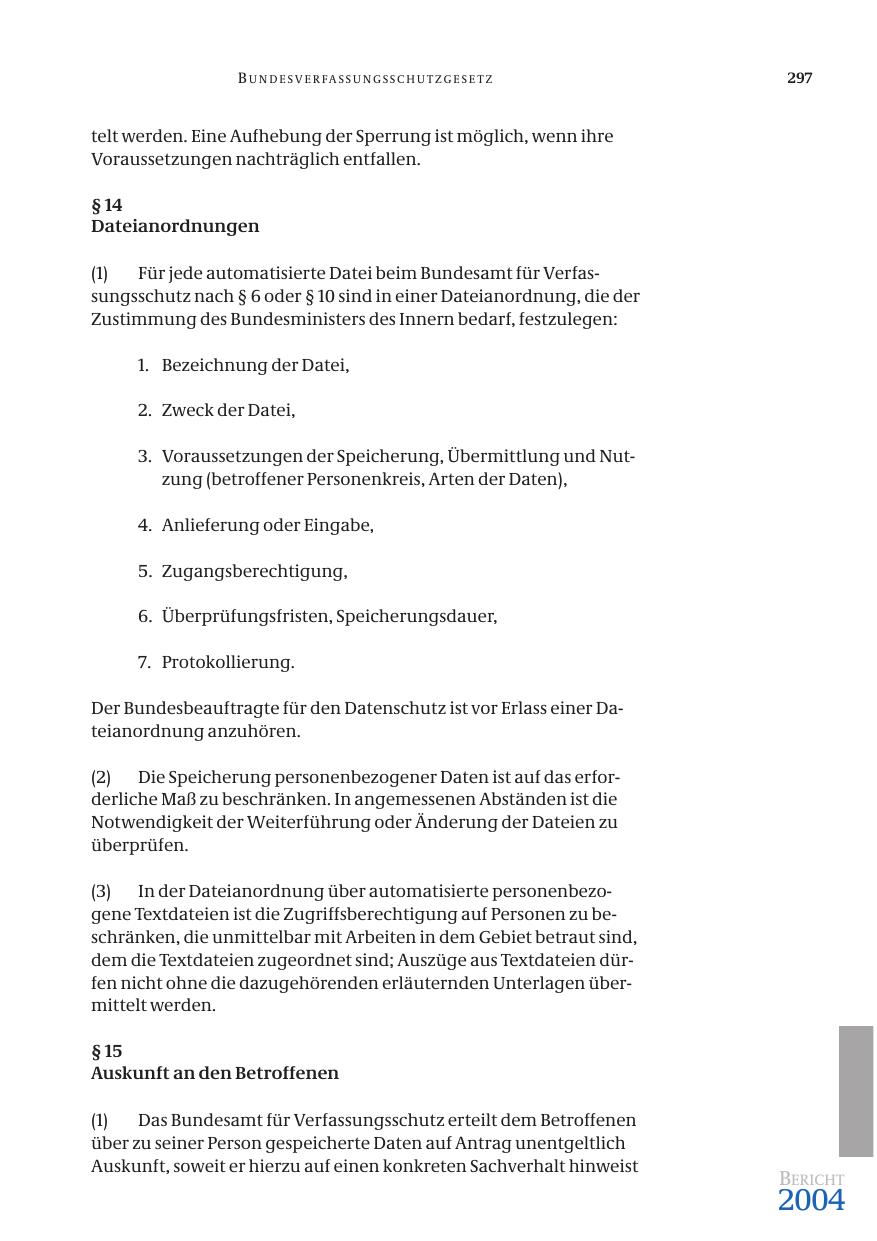 BUNDESVERFASSUNGSSCHUTZGESETZ

297

telt werden. Eine Aufhebung der Sperrung ist möglich, wenn ihre Voraussetzungen nachträglich entfallen.

§ 14
Dateianordnungen

(1) Für jede automatisierte Datei beim Bundesamt für Verfassungsschutz nach § 6 oder § 10 sind in einer Dateianordnung, die der Zustimmung des Bundesministers des Innern bedarf, festzulegen:

1. Bezeichnung der Datei,

2. Zweck der Datei,

3. Voraussetzungen der Speicherung, Übermittlung und Nutzung (betroffener Personenkreis, Arten der Daten),

4. Anlieferung oder Eingabe,

5. Zugangsberechtigung,

6. Überprüfungsfristen, Speicherungsdauer,

7. Protokollierung.

Der Bundesbeauftragte für den Datenschutz ist vor Erlass einer Dateianordnung anzuhören.

(2) Die Speicherung personenbezogener Daten ist auf das erforderliche Maß zu beschränken. In angemessenen Abständen ist die Notwendigkeit der Weiterführung oder Änderung der Dateien zu überprüfen.

(3) In der Dateianordnung über automatisierte personenbezogene Textdateien ist die Zugriffsberechtigung auf Personen zu beschränken, die unmittelbar mit Arbeiten in dem Gebiet betraut sind, dem die Textdateien zugeordnet sind; Auszüge aus Textdateien dürfen nicht ohne die dazugehörenden erläuternden Unterlagen übermittelt werden.

§ 15
Auskunft an den Betroffenen

(1) Das Bundesamt für Verfassungsschutz erteilt dem Betroffenen über zu seiner Person gespeicherte Daten auf Antrag unentgeltlich Auskunft, soweit er hierzu auf einen konkreten Sachverhalt hinweist

BERICHT
2004